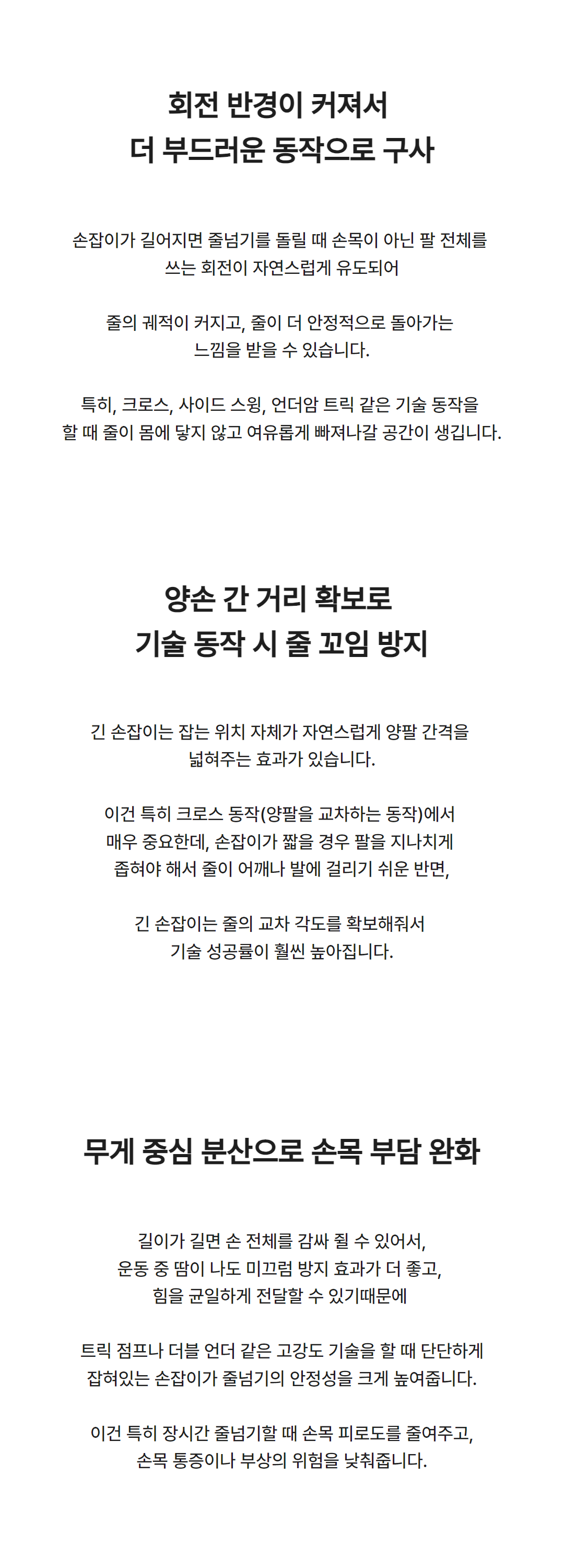 회전 반경이 커져서
더 부드러운 동작으로 구사

손잡이가 길어지면 줄넘기를 돌릴 때 손목이 아닌 팔 전체를
쓰는 회전이 자연스럽게 유도되어

줄의 궤적이 커지고, 줄이 더 안정적으로 돌아가는
느낌을 받을 수 있습니다.

특히, 크로스, 사이드 스윙, 언더암 트릭 같은 기술 동작을
할 때 줄이 몸에 닿지 않고 여유롭게 빠져나갈 공간이 생깁니다.

양손 간 거리 확보로
기술 동작 시 줄 꼬임 방지

긴 손잡이는 잡는 위치 자체가 자연스럽게 양팔 간격을
넓혀주는 효과가 있습니다.

이건 특히 크로스 동작(양팔을 교차하는 동작)에서
매우 중요한데, 손잡이가 짧을 경우 팔을 지나치게
좁혀야 해서 줄이 어깨나 발에 걸리기 쉬운 반면,

긴 손잡이는 줄의 교차 각도를 확보해줘서
기술 성공률이 훨씬 높아집니다.

무게 중심 분산으로 손목 부담 완화

길이가 길면 손 전체를 감싸 쥘 수 있어서,
운동 중 땀이 나도 미끄럼 방지 효과가 더 좋고,
힘을 균일하게 전달할 수 있기때문에

트릭 점프나 더블 언더 같은 고강도 기술을 할 때 단단하게
잡혀있는 손잡이가 줄넘기의 안정성을 크게 높여줍니다.

이건 특히 장시간 줄넘기할 때 손목 피로도를 줄여주고,
손목 통증이나 부상의 위험을 낮춰줍니다.